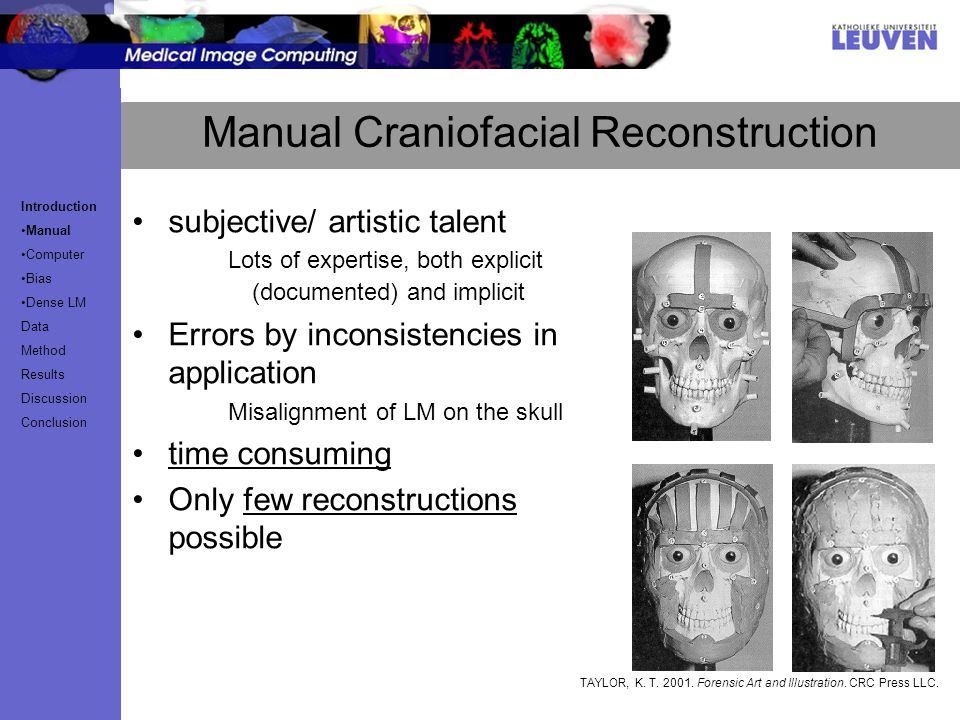 Medical Image Computing

KATHOLIEKE UNIVERSITEIT LEUVEN

Manual Craniofacial Reconstruction

Introduction
•Manual
•Computer
•Bias
•Dense LM
Data
Method
Results
Discussion
Conclusion

• subjective/ artistic talent

Lots of expertise, both explicit (documented) and implicit

• Errors by inconsistencies in application

Misalignment of LM on the skull

• time consuming

• Only few reconstructions possible

TAYLOR, K. T. 2001. Forensic Art and Illustration. CRC Press LLC.